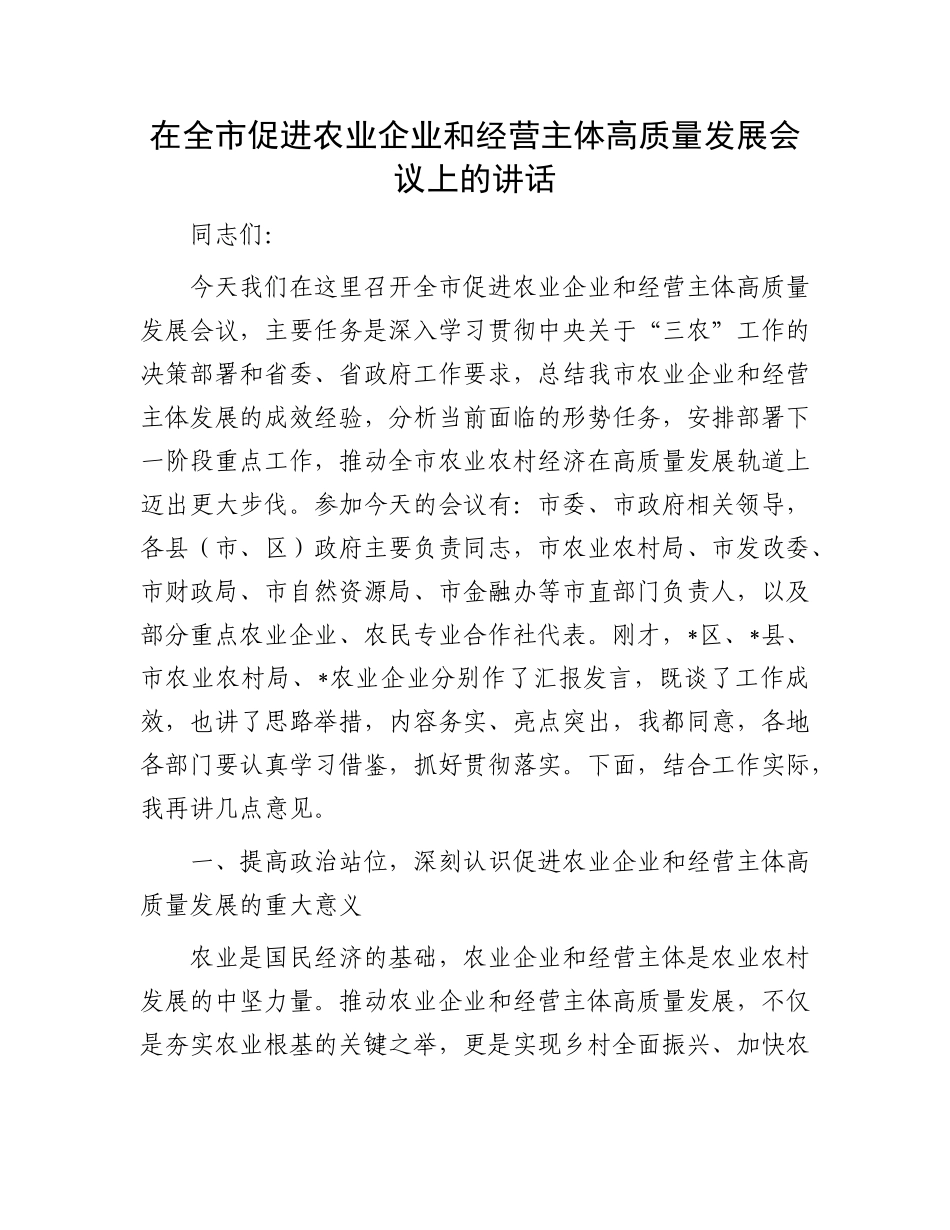 在全市促进农业企业和经营主体高质量发展会议上的讲话

同志们：

今天我们在这里召开全市促进农业企业和经营主体高质量发展会议，主要任务是深入学习贯彻中央关于“三农”工作的决策部署和省委、省政府工作要求，总结我市农业企业和经营主体发展的成效经验，分析当前面临的形势任务，安排部署下一阶段重点工作，推动全市农业农村经济在高质量发展轨道上迈出更大步伐。参加今天的会议有：市委、市政府相关领导，各县（市、区）政府主要负责同志，市农业农村局、市发改委、市财政局、市自然资源局、市金融办等市直部门负责人，以及部分重点农业企业、农民专业合作社代表。刚才，*区、*县、市农业农村局、*农业企业分别作了汇报发言，既谈了工作成效，也讲了思路举措，内容务实、亮点突出，我都同意，各地各部门要认真学习借鉴，抓好贯彻落实。下面，结合工作实际，我再讲几点意见。

一、提高政治站位，深刻认识促进农业企业和经营主体高质量发展的重大意义

农业是国民经济的基础，农业企业和经营主体是农业农村发展的中坚力量。推动农业企业和经营主体高质量发展，不仅是夯实农业根基的关键之举，更是实现乡村全面振兴、加快农